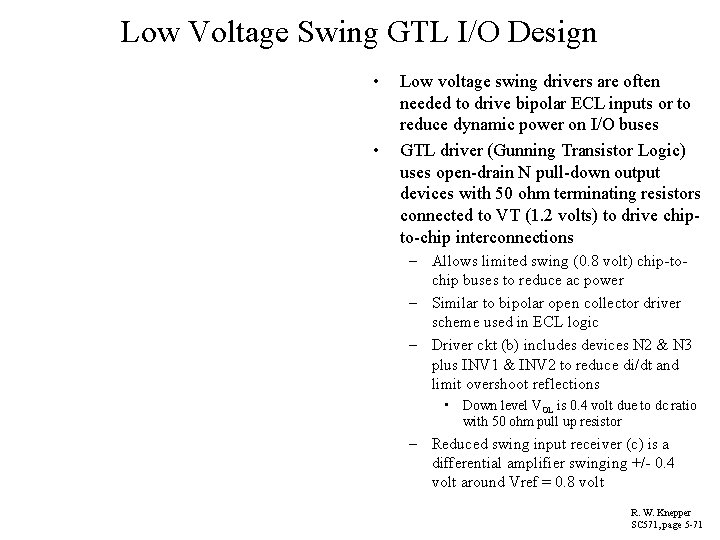 Low Voltage Swing GTL I/O Design

• Low voltage swing drivers are often needed to drive bipolar ECL inputs or to reduce dynamic power on I/O buses

• GTL driver (Gunning Transistor Logic) uses open-drain N pull-down output devices with 50 ohm terminating resistors connected to VT (1.2 volts) to drive chip-to-chip interconnections

– Allows limited swing (0.8 volt) chip-to-chip buses to reduce ac power

– Similar to bipolar open collector driver scheme used in ECL logic

– Driver ckt (b) includes devices N2 & N3 plus INV1 & INV2 to reduce di/dt and limit overshoot reflections

• Down level $V_{OL}$ is 0.4 volt due to dc ratio with 50 ohm pull up resistor

– Reduced swing input receiver (c) is a differential amplifier swinging +/- 0.4 volt around Vref = 0.8 volt

R. W. Knepper
SC571, page 5-71